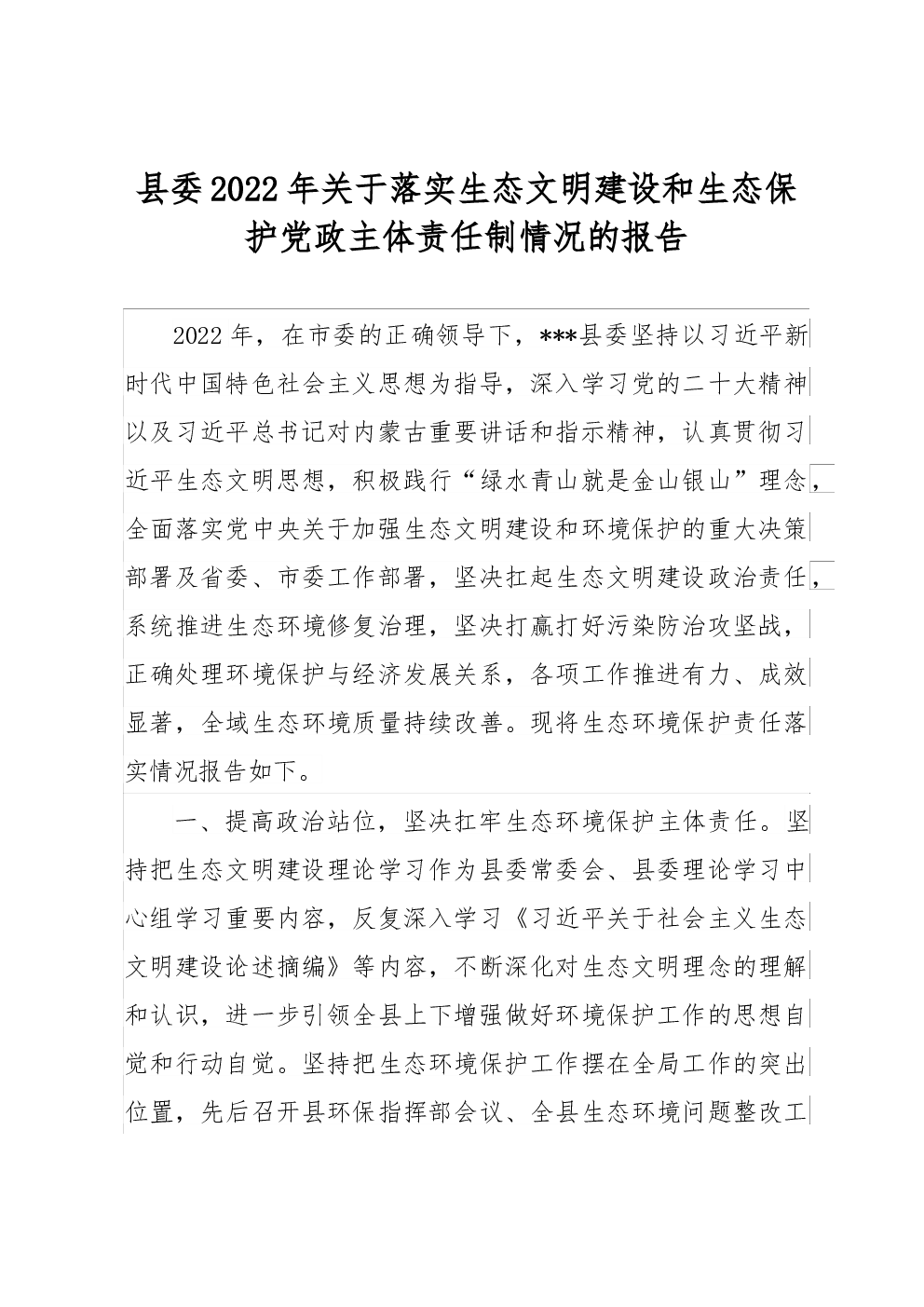 县委2022年关于落实生态文明建设和生态保护党政主体责任制情况的报告

2022年，在市委的正确领导下，***县委坚持以习近平新时代中国特色社会主义思想为指导，深入学习党的二十大精神以及习近平总书记对内蒙古重要讲话和指示精神，认真贯彻习近平生态文明思想，积极践行“绿水青山就是金山银山”理念，全面落实党中央关于加强生态文明建设和环境保护的重大决策部署及省委、市委工作部署，坚决扛起生态文明建设政治责任，系统推进生态环境修复治理，坚决打赢打好污染防治攻坚战，正确处理环境保护与经济发展关系，各项工作推进有力、成效显著，全域生态环境质量持续改善。现将生态环境保护责任落实情况报告如下。

一、提高政治站位，坚决扛牢生态环境保护主体责任。坚持把生态文明建设理论学习作为县委常委会、县委理论学习中心组学习重要内容，反复深入学习《习近平关于社会主义生态文明建设论述摘编》等内容，不断深化对生态文明理念的理解和认识，进一步引领全县上下增强做好环境保护工作的思想自觉和行动自觉。坚持把生态环境保护工作摆在全局工作的突出位置，先后召开县环保指挥部会议、全县生态环境问题整改工